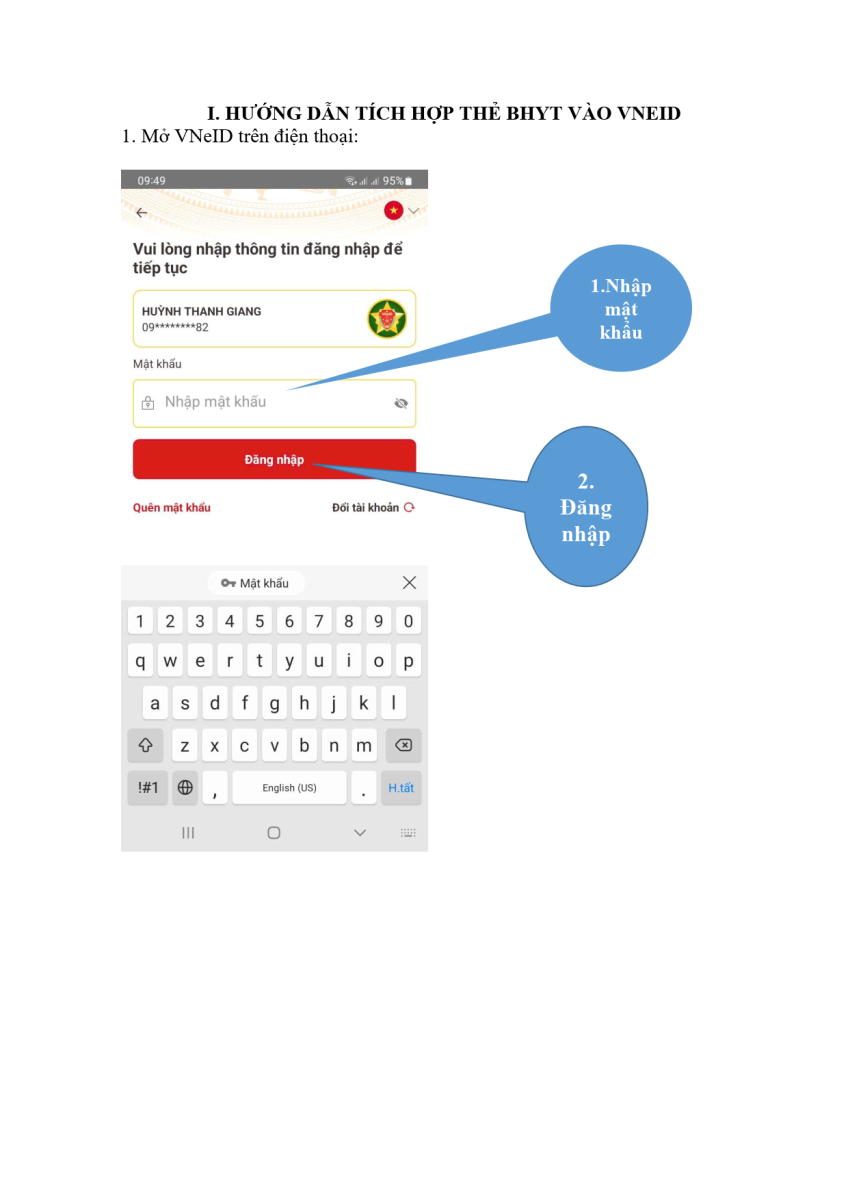 I. HƯỚNG DẪN TÍCH HỢP THẺ BHYT VÀO VNEID
1. Mở VNeID trên điện thoại:

09:49 95%

Vui lòng nhập thông tin đăng nhập để tiếp tục

HUỲNH THANH GIANG
09********82

Mật khẩu

Nhập mật khẩu

Đăng nhập

Quên mật khẩu

Đổi tài khoản

1.Nhập mật khẩu

2. Đăng nhập

Mật khẩu

1 2 3 4 5 6 7 8 9 0
q w e r t y u i o p
a s d f g h j k l
z x c v b n m
!#1 , English (US) . H.tất